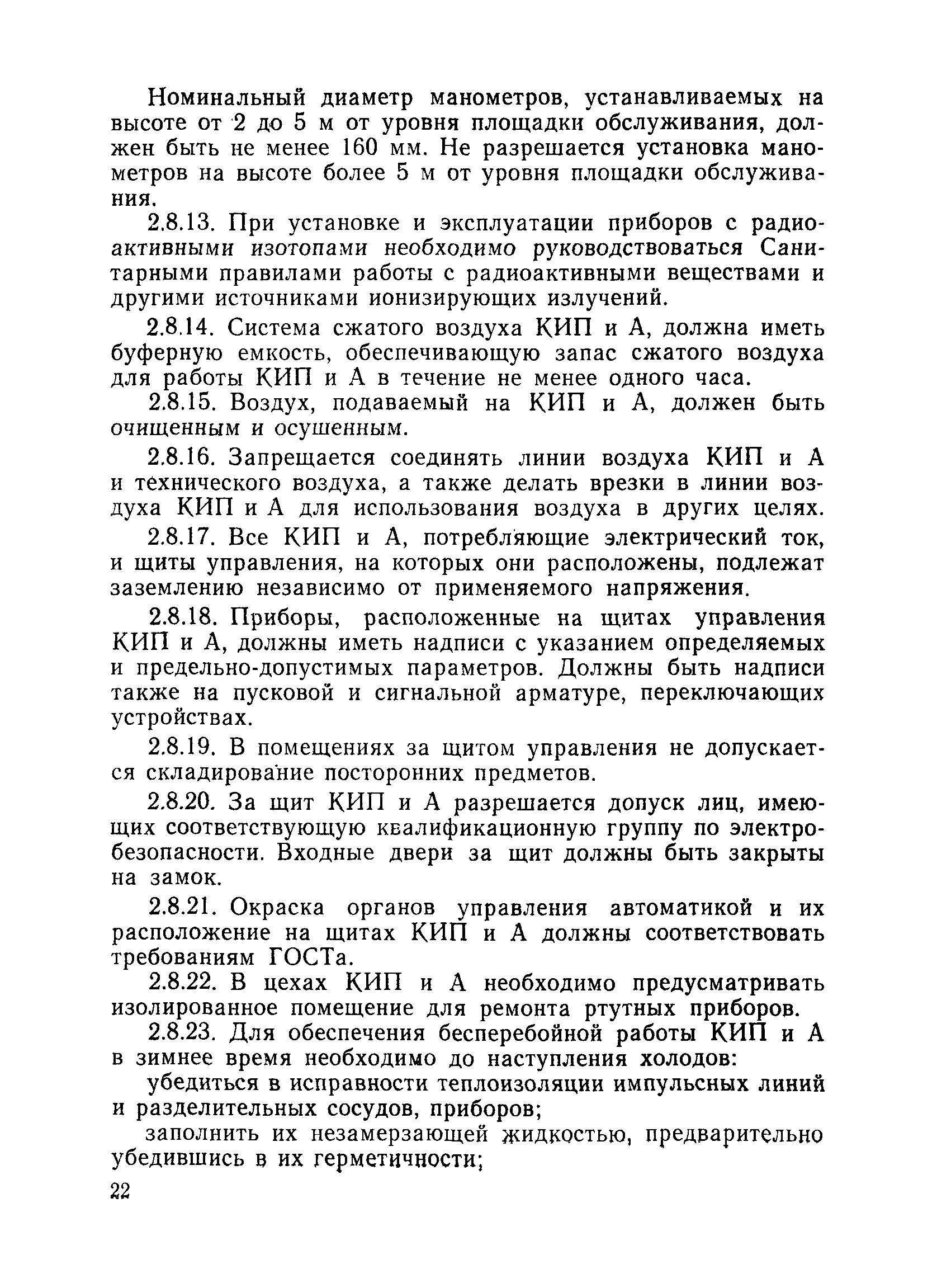 Номинальный диаметр манометров, устанавливаемых на высоте от 2 до 5 м от уровня площадки обслуживания, должен быть не менее 160 мм. Не разрешается установка манометров на высоте более 5 м от уровня площадки обслуживания.

2.8.13. При установке и эксплуатации приборов с радиоактивными изотопами необходимо руководствоваться Санитарными правилами работы с радиоактивными веществами и другими источниками ионизирующих излучений.

2.8.14. Система сжатого воздуха КИП и А, должна иметь буферную емкость, обеспечивающую запас сжатого воздуха для работы КИП и А в течение не менее одного часа.

2.8.15. Воздух, подаваемый на КИП и А, должен быть очищенным и осушенным.

2.8.16. Запрещается соединять линии воздуха КИП и А и технического воздуха, а также делать врезки в линии воздуха КИП и А для использования воздуха в других целях.

2.8.17. Все КИП и А, потребляющие электрический ток, и щиты управления, на которых они расположены, подлежат заземлению независимо от применяемого напряжения.

2.8.18. Приборы, расположенные на щитах управления КИП и А, должны иметь надписи с указанием определяемых и предельно-допустимых параметров. Должны быть надписи также на пусковой и сигнальной арматуре, переключающих устройствах.

2.8.19. В помещениях за щитом управления не допускается складирование посторонних предметов.

2.8.20. За щит КИП и А разрешается допуск лиц, имеющих соответствующую квалификационную группу по электробезопасности. Входные двери за щит должны быть закрыты на замок.

2.8.21. Окраска органов управления автоматикой и их расположение на щитах КИП и А должны соответствовать требованиям ГОСТа.

2.8.22. В цехах КИП и А необходимо предусматривать изолированное помещение для ремонта ртутных приборов.

2.8.23. Для обеспечения бесперебойной работы КИП и А в зимнее время необходимо до наступления холодов:

убедиться в исправности теплоизоляции импульсных линий и разделительных сосудов, приборов;

заполнить их незамерзающей жидкостью, предварительно убедившись в их герметичности;

22